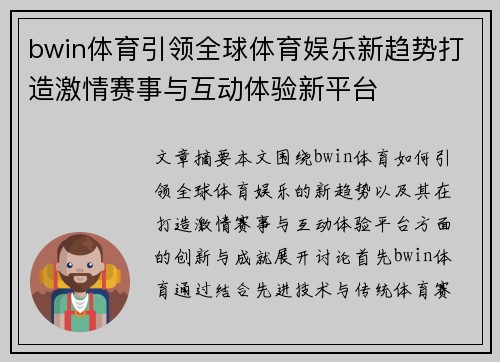 bwin体育引领全球体育娱乐新趋势打造激情赛事与互动体验新平台

文章摘要本文围绕bwin体育如何引领全球体育娱乐的新趋势以及其在打造激情赛事与互动体验平台方面的创新与成就展开讨论首先bwin体育通过结合先进技术与传统体育赛